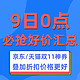 9日0点
必抢好价汇总

京东/天猫双11神券
叠加折扣价格更好